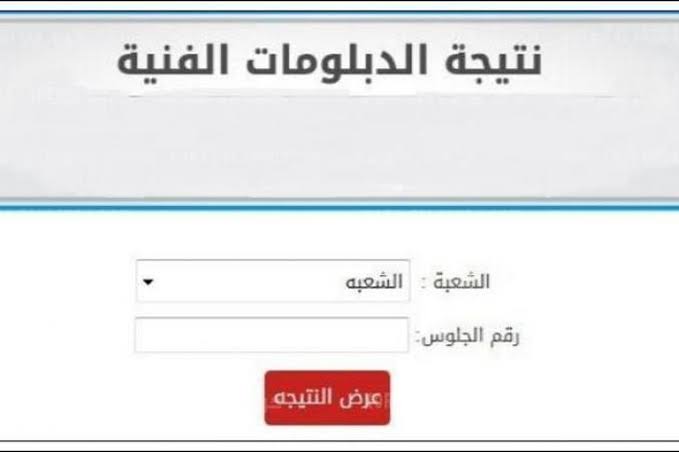 نتيجة الدبلومات الفنية

الشعبة : الشعبه

رقم الجلوس:

عرض النتيجه